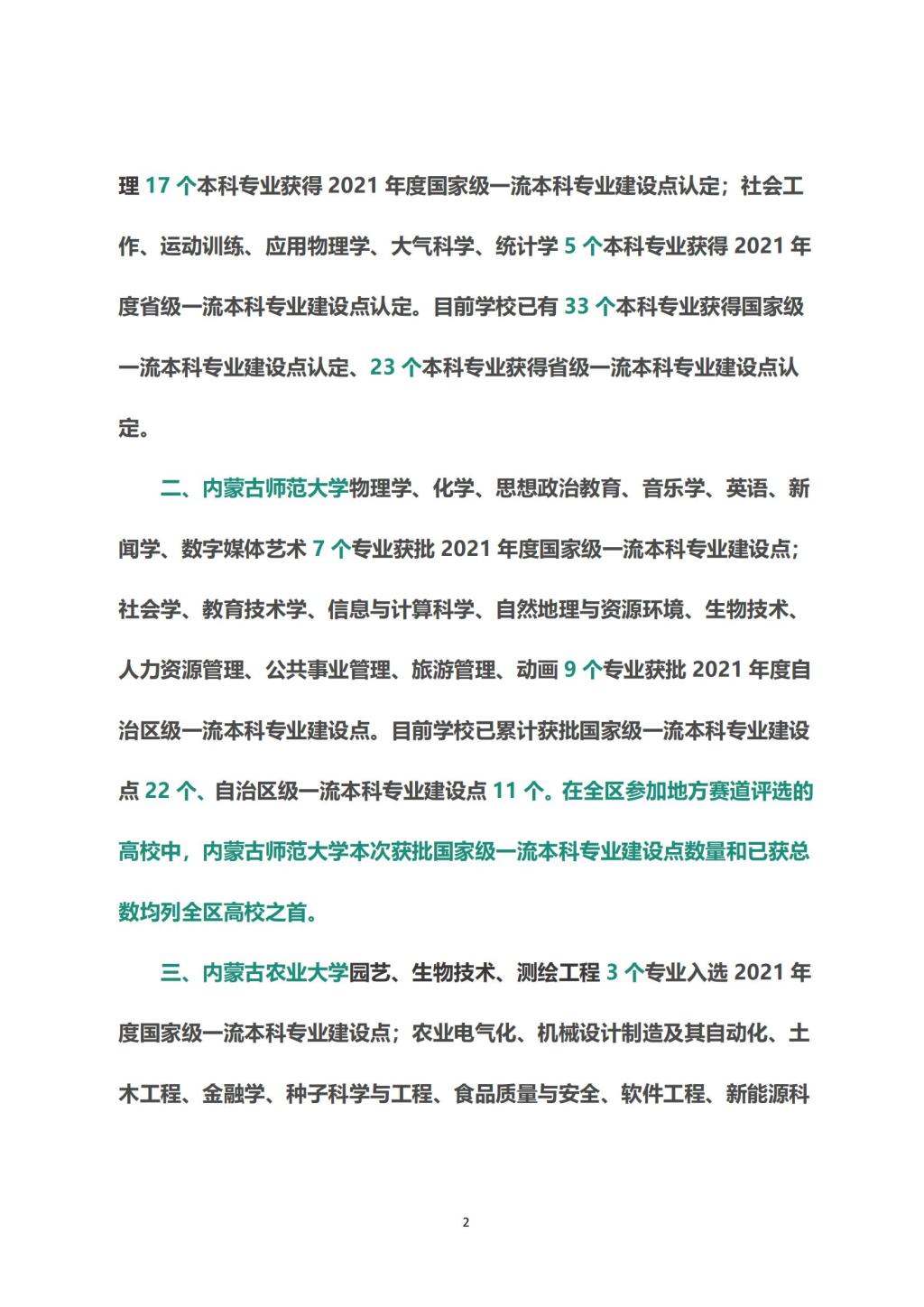 理 17 个本科专业获得 2021 年度国家级一流本科专业建设点认定；社会工作、运动训练、应用物理学、大气科学、统计学 5 个本科专业获得 2021 年度省级一流本科专业建设点认定。目前学校已有 33 个本科专业获得国家级一流本科专业建设点认定、23 个本科专业获得省级一流本科专业建设点认定。

二、内蒙古师范大学物理学、化学、思想政治教育、音乐学、英语、新闻学、数字媒体艺术 7 个专业获批 2021 年度国家级一流本科专业建设点；社会学、教育技术学、信息与计算科学、自然地理与资源环境、生物技术、人力资源管理、公共事业管理、旅游管理、动画 9 个专业获批 2021 年度自治区级一流本科专业建设点。目前学校已累计获批国家级一流本科专业建设点 22 个、自治区级一流本科专业建设点 11 个。在全区参加地方赛道评选的高校中，内蒙古师范大学本次获批国家级一流本科专业建设点数量和已获总数均列全区高校之首。

三、内蒙古农业大学园艺、生物技术、测绘工程 3 个专业入选 2021 年度国家级一流本科专业建设点；农业电气化、机械设计制造及其自动化、土木工程、金融学、种子科学与工程、食品质量与安全、软件工程、新能源科

2